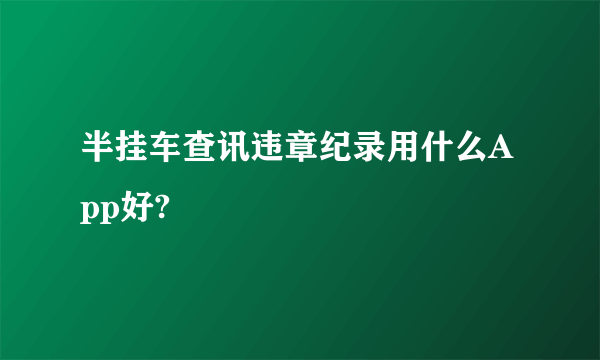 半挂车查讯违章纪录用什么App好?